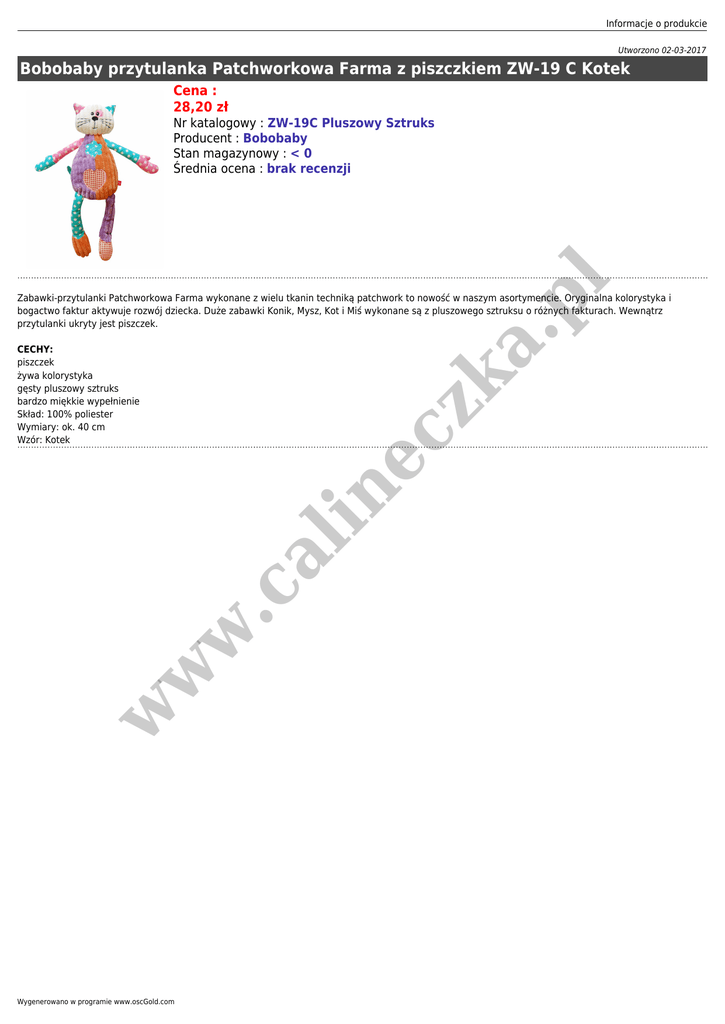 Informacje o produkcie

Utworzono 02-03-2017

Bobobaby przytulanka Patchworkowa Farma z piszczkiem ZW-19 C Kotek

Cena :
28,20 zł
Nr katalogowy : ZW-19C Pluszowy Sztruks
Producent : Bobobaby
Stan magazynowy : < 0
Średnia ocena : brak recenzji

Zabawki-przytulanki Patchworkowa Farma wykonane z wielu tkanin techniką patchwork to nowość w naszym asortymencie. Oryginalna kolorystyka i bogactwo faktur aktywuje rozwój dziecka. Duże zabawki Konik, Mysz, Kot i Miś wykonane są z pluszowego sztruksu o różnych fakturach. Wewnątrz przytulanki ukryty jest piszczek.

CECHY:
piszczek
żywa kolorystyka
gęsty pluszowy sztruks
bardzo miękkie wypełnienie
Skład: 100% poliester
Wymiary: ok. 40 cm
Wzór: Kotek

Wygenerowano w programie www.oscGold.com

www.calineczka.pl